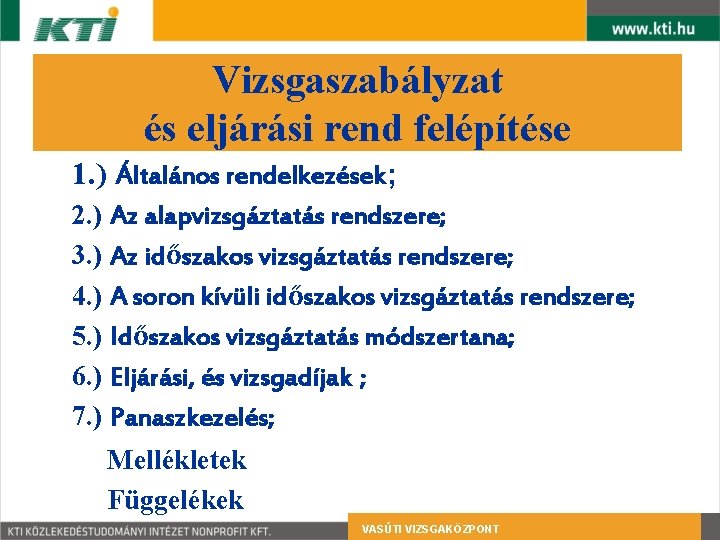 KTI

www.kti.hu

Vizsgaszabályzat
és eljárási rend felépítése

1.) Általános rendelkezések;
2.) Az alapvizsgáztatás rendszere;
3.) Az időszakos vizsgáztatás rendszere;
4.) A soron kívüli időszakos vizsgáztatás rendszere;
5.) Időszakos vizsgáztatás módszertana;
6.) Eljárási, és vizsgadíjak ;
7.) Panaszkezelés;

Mellékletek
Függelékek

KTI KÖZLEKEDÉSTUDOMÁNYI INTÉZET NONPROFIT KFT.

VASÚTI VIZSGAKÖZPONT